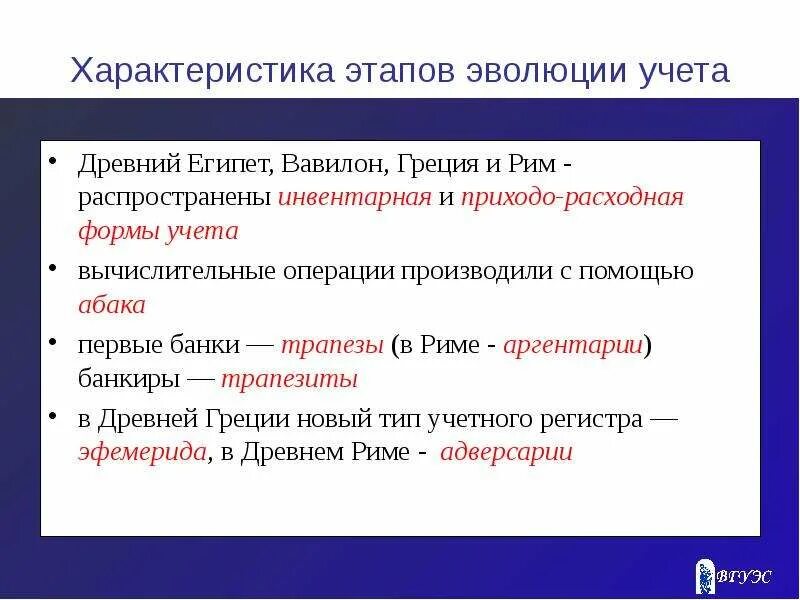 Характеристика этапов эволюции учета

• Древний Египет, Вавилон, Греция и Рим - распространены инвентарная и приходо-расходная формы учета

• вычислительные операции производили с помощью абака

• первые банки — трапезы (в Риме - аргентарии) банкиры — трапезиты

• в Древней Греции новый тип учетного регистра — эфемерида, в Древнем Риме - адверсарии

ВГУЭС